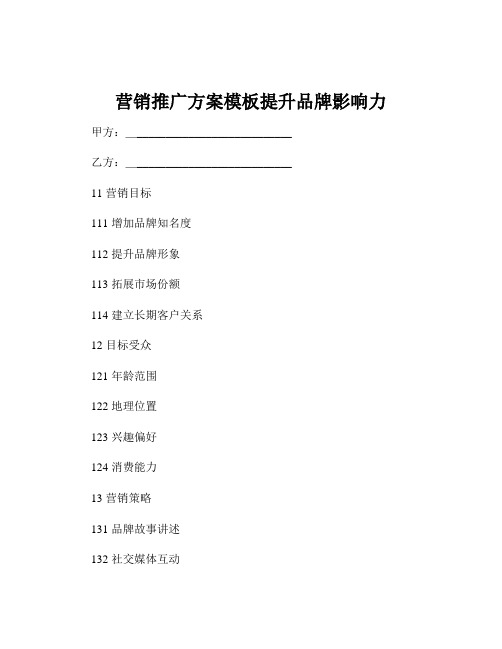 营销推广方案模板提升品牌影响力

甲方：____________________________

乙方：____________________________

11 营销目标

111 增加品牌知名度

112 提升品牌形象

113 拓展市场份额

114 建立长期客户关系

12 目标受众

121 年龄范围

122 地理位置

123 兴趣偏好

124 消费能力

13 营销策略

131 品牌故事讲述

132 社交媒体互动